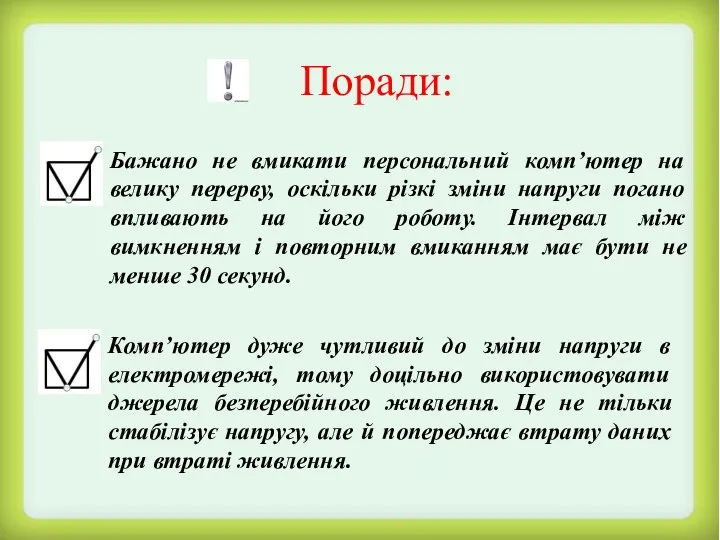 Поради:

Бажано не вмикати персональний комп’ютер на велику перерву, оскільки різкі зміни напруги погано впливають на його роботу. Інтервал між вимкненням і повторним вмиканням має бути не менше 30 секунд.

Комп’ютер дуже чутливий до зміни напруги в електромережі, тому доцільно використовувати джерела безперебійного живлення. Це не тільки стабілізує напругу, але й попереджає втрату даних при втраті живлення.